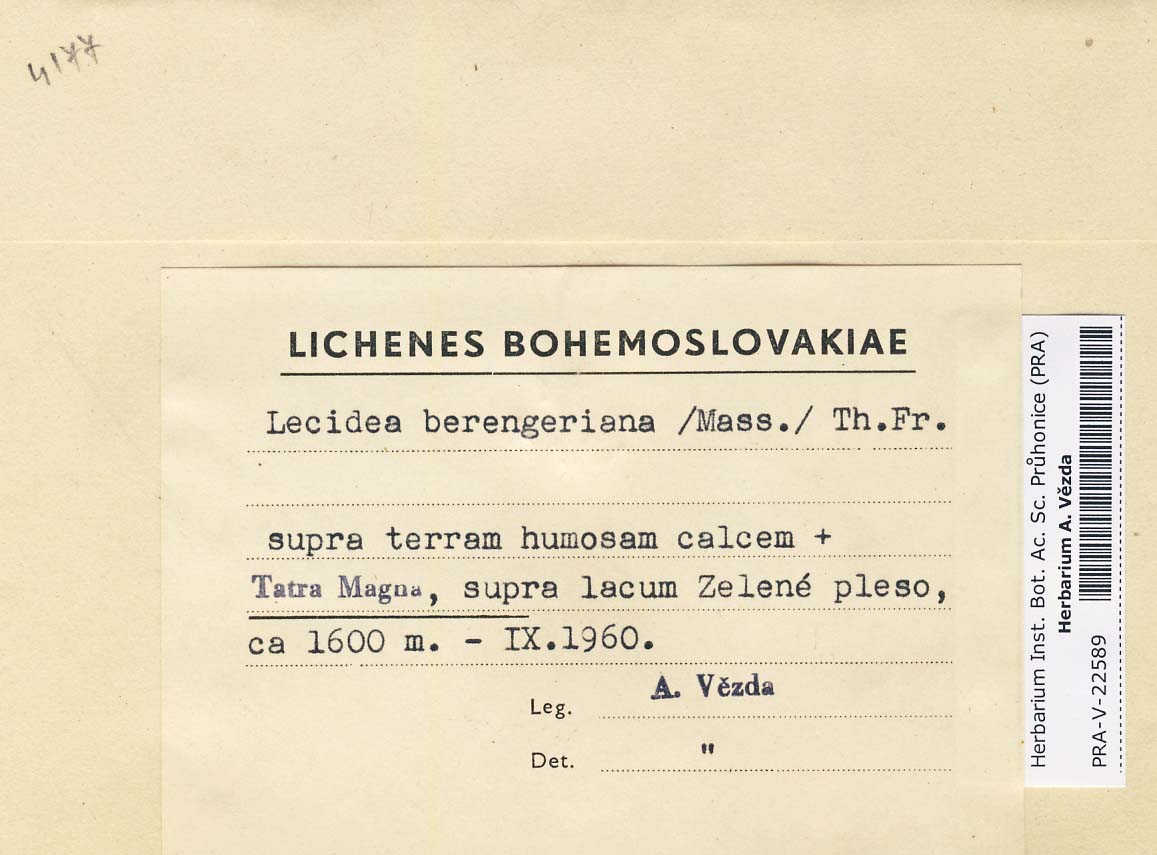 4177

LICHENES BOHEMOSLOVAKIAE

Lecidea berengeriana /Mass./ Th.Fr.

supra terram humosam calcem +

Tatra Magna, supra lacum Zelené pleso,

ca 1600 m. - IX.1960.

Leg. A. Vězda

Det. "

Herbarium Inst. Bot. Ac. Sc. Průhonice (PRA)
Herbarium A. Vězda
PRA-V-22589